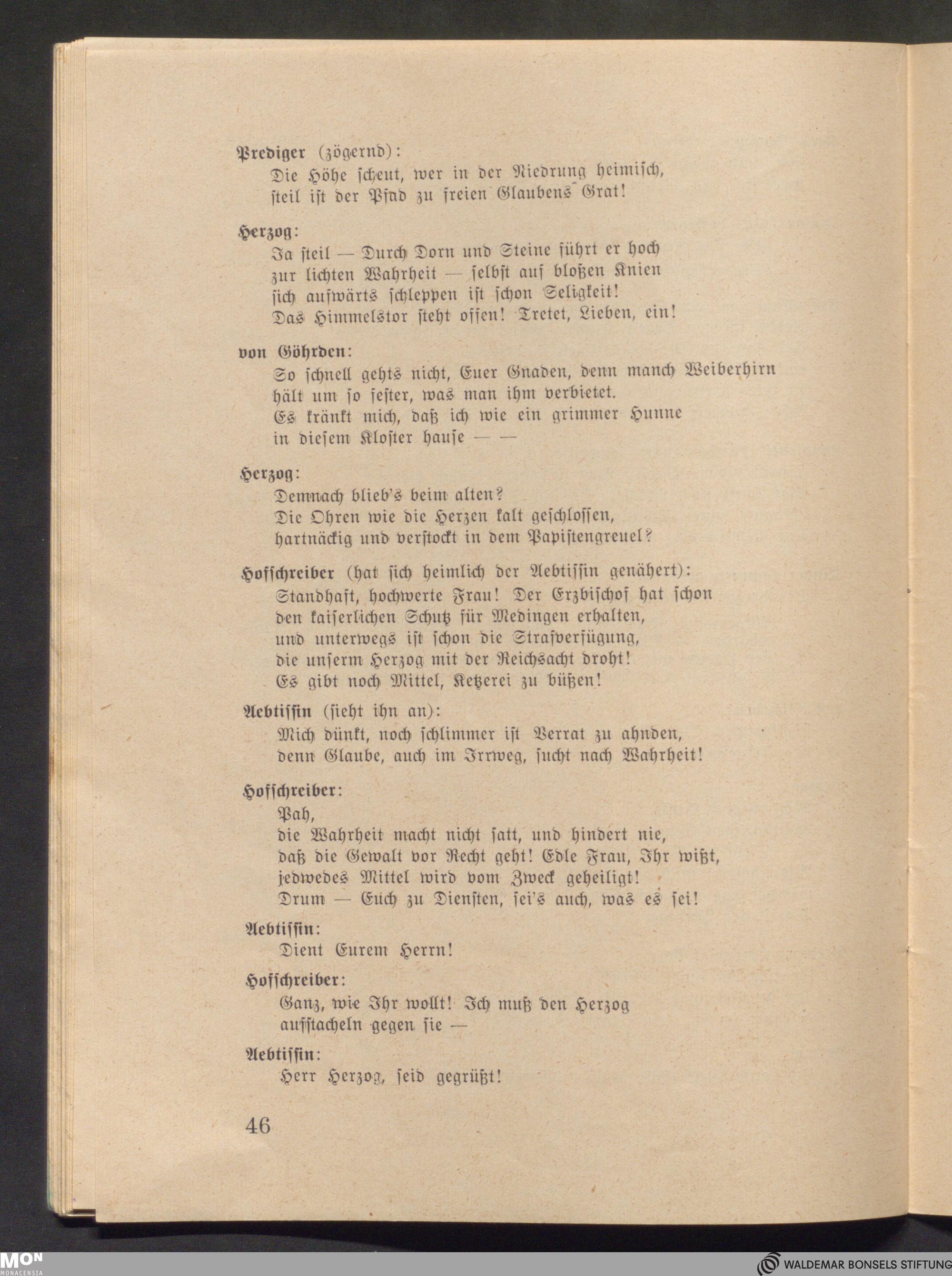 Prediger (zögernd):
Die Höhe scheut, wer in der Niedrung heimisch, steil ist der Pfad zu freien Glaubens Grat!

Herzog:
Ja steil — Durch Dorn und Steine führt er hoch zur lichten Wahrheit — selbst auf bloßen Knien sich aufwärts schleppen ist schon Seligkeit! Das Himmelstor steht offen! Tretet, Lieben, ein!

von Göhrden:
So schnell gehts nicht, Euer Gnaden, denn manch Weiberhirn hält um so fester, was man ihm verbietet. Es kränkt mich, daß ich wie ein grimmer Hunne in diesem Kloster hause — —

Herzog:
Demnach blieb's beim alten? Die Ohren wie die Herzen kalt geschlossen, hartnäckig und verstockt in dem Papistengreuel?

Hofschreiber (hat sich heimlich der Aebtissin genähert):
Standhaft, hochwerte Frau! Der Erzbischof hat schon den kaiserlichen Schutz für Medingen erhalten, und unterwegs ist schon die Strafverfügung, die unserm Herzog mit der Reichsacht droht! Es gibt noch Mittel, Ketzerei zu büßen!

Aebtissin (sieht ihn an):
Mich dünkt, noch schlimmer ist Verrat zu ahnden, denn Glaube, auch im Irrweg, sucht nach Wahrheit!

Hofschreiber:
Pah, die Wahrheit macht nicht satt, und hindert nie, daß die Gewalt vor Recht geht! Edle Frau, Ihr wißt, jedwedes Mittel wird vom Zweck geheiligt! Drum — Euch zu Diensten, sei's auch, was es sei!

Aebtissin:
Dient Eurem Herrn!

Hofschreiber:
Ganz, wie Ihr wollt! Ich muß den Herzog aufstacheln gegen sie —

Aebtissin:
Herr Herzog, seid gegrüßt!

46

MON MONACENSIA

WALDEMAR BONSELS STIFTUNG